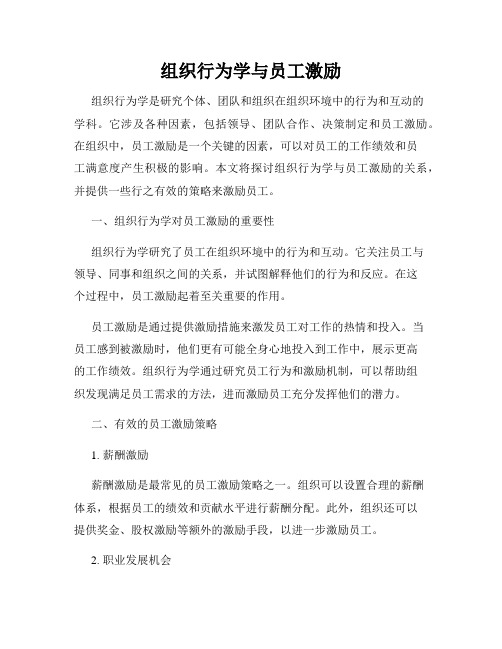 组织行为学与员工激励

组织行为学是研究个体、团队和组织在组织环境中的行为和互动的学科。它涉及各种因素，包括领导、团队合作、决策制定和员工激励。在组织中，员工激励是一个关键的因素，可以对员工的工作绩效和员工满意度产生积极的影响。本文将探讨组织行为学与员工激励的关系，并提供一些行之有效的策略来激励员工。

一、组织行为学对员工激励的重要性

组织行为学研究了员工在组织环境中的行为和互动。它关注员工与领导、同事和组织之间的关系，并试图解释他们的行为和反应。在这个过程中，员工激励起着至关重要的作用。

员工激励是通过提供激励措施来激发员工对工作的热情和投入。当员工感到被激励时，他们更有可能全身心地投入到工作中，展示更高的工作绩效。组织行为学通过研究员工行为和激励机制，可以帮助组织发现满足员工需求的方法，进而激励员工充分发挥他们的潜力。

二、有效的员工激励策略

1. 薪酬激励

薪酬激励是最常见的员工激励策略之一。组织可以设置合理的薪酬体系，根据员工的绩效和贡献水平进行薪酬分配。此外，组织还可以提供奖金、股权激励等额外的激励手段，以进一步激励员工。

2. 职业发展机会